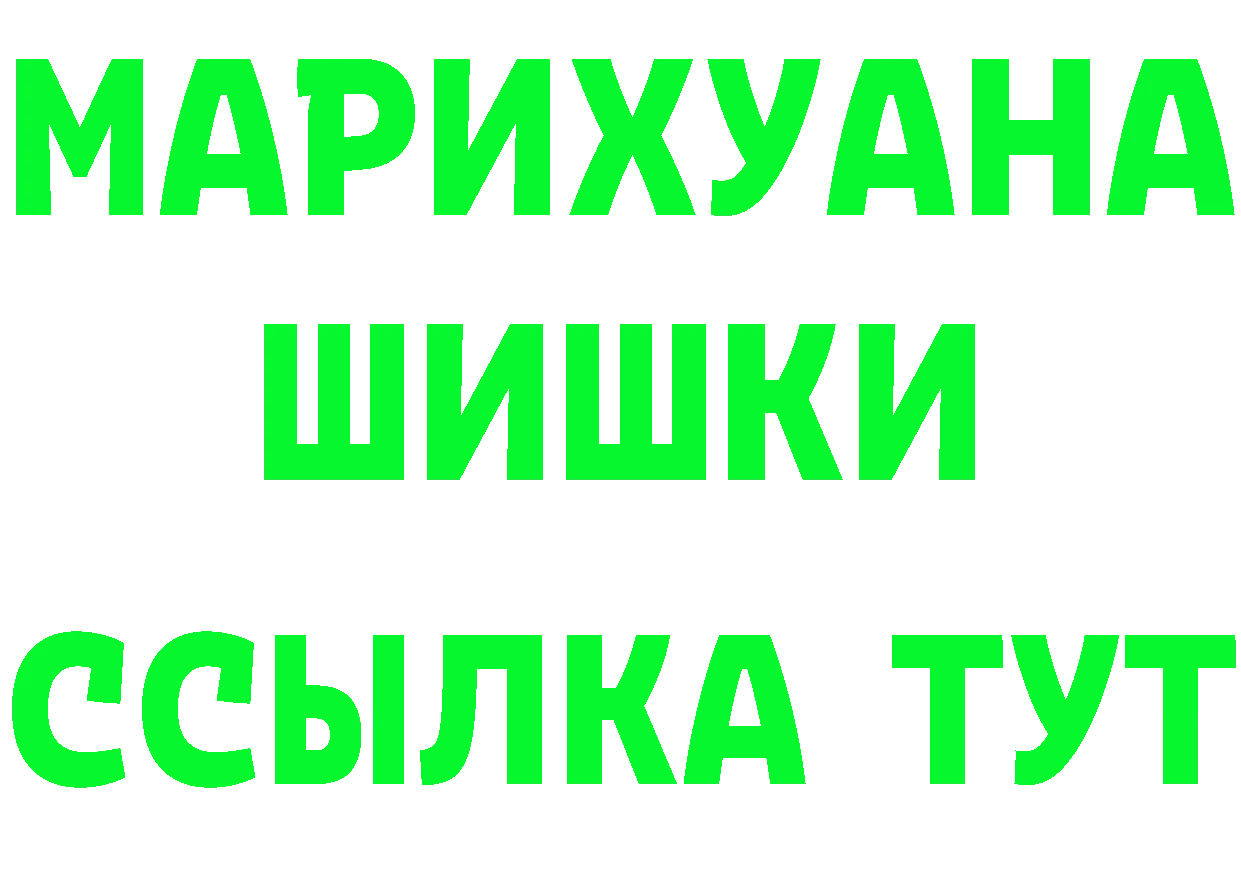 МАРИХУАНА
ШИШКИ
ССЫЛКА ТУТ